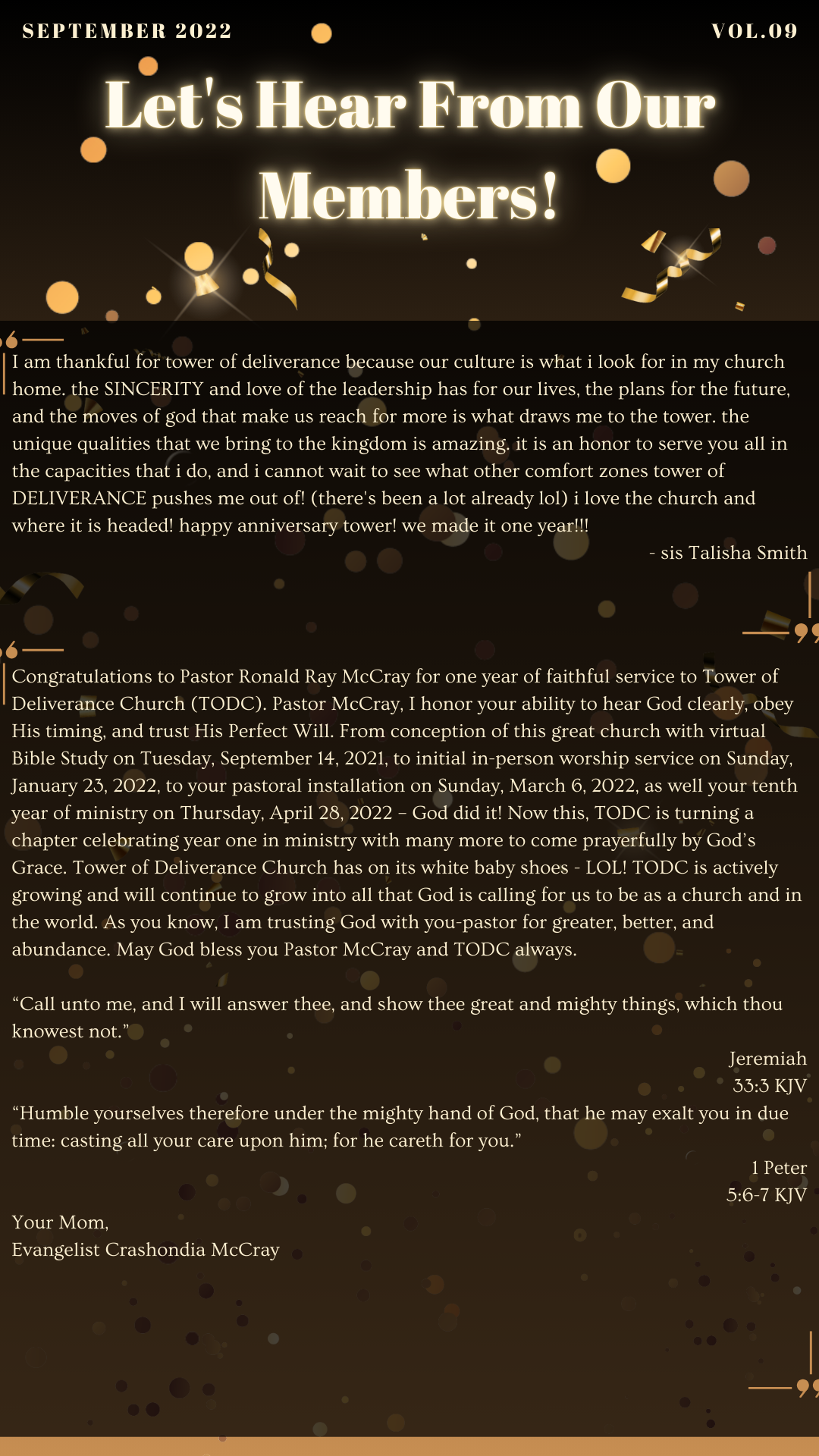 SEPTEMBER 2022

VOL.09

Let's Hear From Our Members!

I am thankful for tower of deliverance because our culture is what i look for in my church home. the SINCERITY and love of the leadership has for our lives, the plans for the future, and the moves of god that make us reach for more is what draws me to the tower. the unique qualities that we bring to the kingdom is amazing. it is an honor to serve you all in the capacities that i do, and i cannot wait to see what other comfort zones tower of DELIVERANCE pushes me out of! (there's been a lot already lol) i love the church and where it is headed! happy anniversary tower! we made it one year!!!

- sis Talisha Smith

Congratulations to Pastor Ronald Ray McCray for one year of faithful service to Tower of Deliverance Church (TODC). Pastor McCray, I honor your ability to hear God clearly, obey His timing, and trust His Perfect Will. From conception of this great church with virtual Bible Study on Tuesday, September 14, 2021, to initial in-person worship service on Sunday, January 23, 2022, to your pastoral installation on Sunday, March 6, 2022, as well your tenth year of ministry on Thursday, April 28, 2022 – God did it! Now this, TODC is turning a chapter celebrating year one in ministry with many more to come prayerfully by God's Grace. Tower of Deliverance Church has on its white baby shoes - LOL! TODC is actively growing and will continue to grow into all that God is calling for us to be as a church and in the world. As you know, I am trusting God with you-pastor for greater, better, and abundance. May God bless you Pastor McCray and TODC always.

"Call unto me, and I will answer thee, and show thee great and mighty things, which thou knowest not."

Jeremiah 33:3 KJV

"Humble yourselves therefore under the mighty hand of God, that he may exalt you in due time: casting all your care upon him; for he careth for you."

1 Peter 5:6-7 KJV

Your Mom,
Evangelist Crashondia McCray